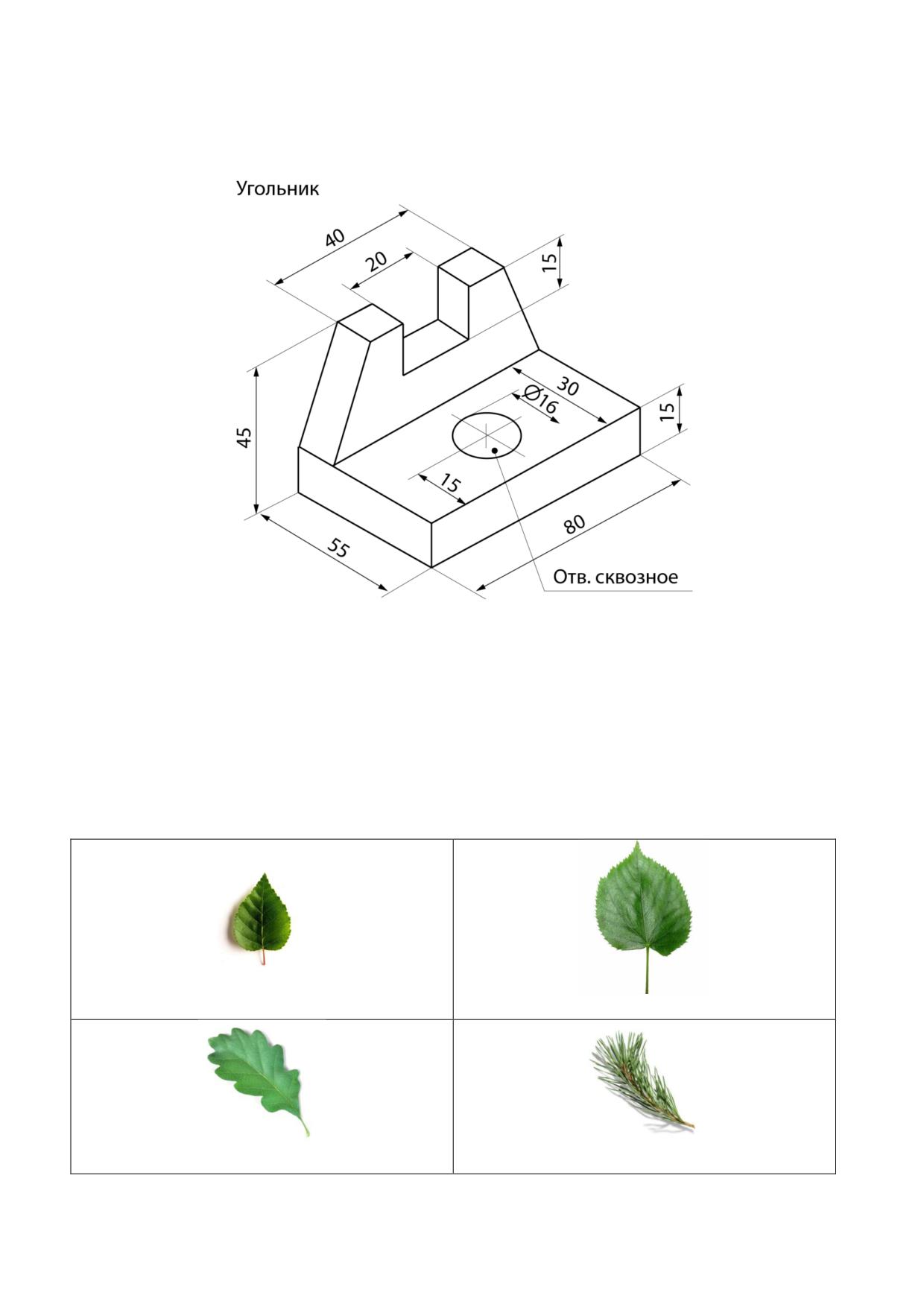 Угольник

40

20

15

45

30

Ø16

15

15

55

80

Отв. сквозное